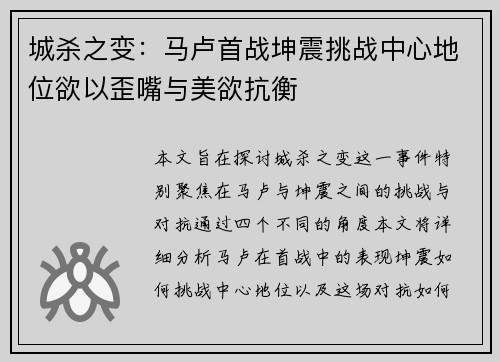 城杀之变：马卢首战坤震挑战中心地位欲以歪嘴与美欲抗衡

本文旨在探讨城杀之变这一事件特别聚焦在马卢与坤震之间的挑战与对抗通过四个不同的角度本文将详细分析马卢在首战中的表现坤震如何挑战中心地位以及这场对抗如何